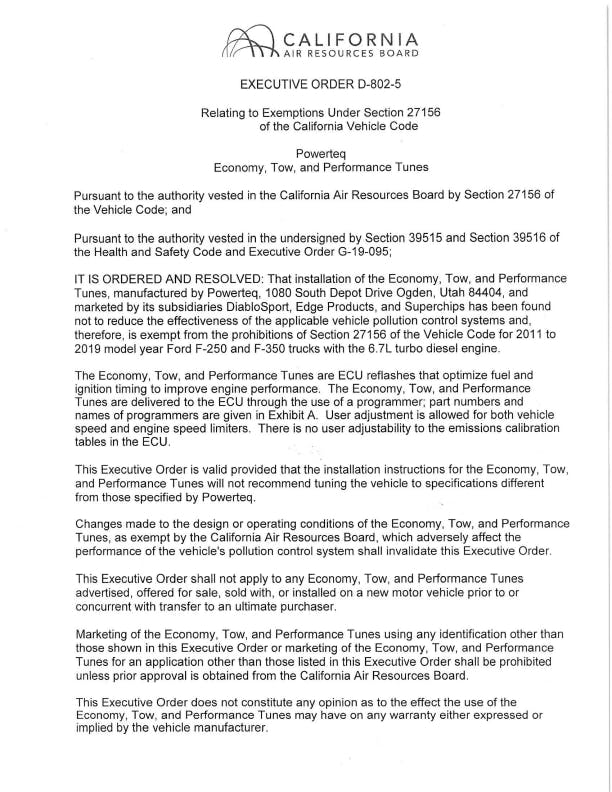 CALIFORNIA
AIR RESOURCES BOARD

EXECUTIVE ORDER D-802-5

Relating to Exemptions Under Section 27156
of the California Vehicle Code

Powerteq
Economy, Tow, and Performance Tunes

Pursuant to the authority vested in the California Air Resources Board by Section 27156 of the Vehicle Code; and

Pursuant to the authority vested in the undersigned by Section 39515 and Section 39516 of the Health and Safety Code and Executive Order G-19-095;

IT IS ORDERED AND RESOLVED: That installation of the Economy, Tow, and Performance Tunes, manufactured by Powerteq, 1080 South Depot Drive Ogden, Utah 84404, and marketed by its subsidiaries DiabloSport, Edge Products, and Superchips has been found not to reduce the effectiveness of the applicable vehicle pollution control systems and, therefore, is exempt from the prohibitions of Section 27156 of the Vehicle Code for 2011 to 2019 model year Ford F-250 and F-350 trucks with the 6.7L turbo diesel engine.

The Economy, Tow, and Performance Tunes are ECU reflashes that optimize fuel and ignition timing to improve engine performance. The Economy, Tow, and Performance Tunes are delivered to the ECU through the use of a programmer; part numbers and names of programmers are given in Exhibit A. User adjustment is allowed for both vehicle speed and engine speed limiters. There is no user adjustability to the emissions calibration tables in the ECU.

This Executive Order is valid provided that the installation instructions for the Economy, Tow, and Performance Tunes will not recommend tuning the vehicle to specifications different from those specified by Powerteq.

Changes made to the design or operating conditions of the Economy, Tow, and Performance Tunes, as exempt by the California Air Resources Board, which adversely affect the performance of the vehicle's pollution control system shall invalidate this Executive Order.

This Executive Order shall not apply to any Economy, Tow, and Performance Tunes advertised, offered for sale, sold with, or installed on a new motor vehicle prior to or concurrent with transfer to an ultimate purchaser.

Marketing of the Economy, Tow, and Performance Tunes using any identification other than those shown in this Executive Order or marketing of the Economy, Tow, and Performance Tunes for an application other than those listed in this Executive Order shall be prohibited unless prior approval is obtained from the California Air Resources Board.

This Executive Order does not constitute any opinion as to the effect the use of the Economy, Tow, and Performance Tunes may have on any warranty either expressed or implied by the vehicle manufacturer.